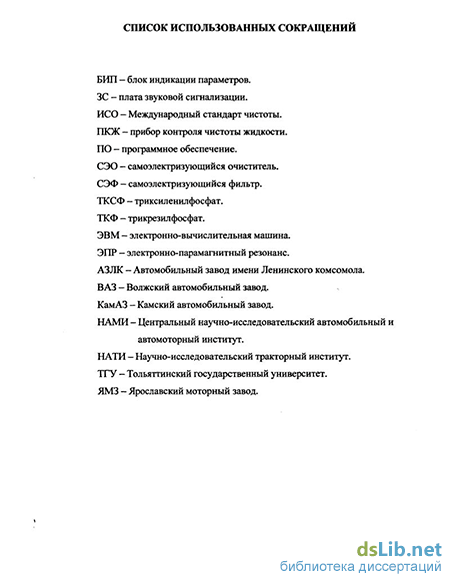 СПИСОК ИСПОЛЬЗОВАННЫХ СОКРАЩЕНИЙ

БИП – блок индикации параметров.

ЗС – плата звуковой сигнализации.

ИСО – Международный стандарт чистоты.

ПКЖ – прибор контроля чистоты жидкости.

ПО – программное обеспечение.

СЭО – самоэлектризующийся очиститель.

СЭФ – самоэлектризующийся фильтр.

ТКСФ – триксиленилфосфат.

ТКФ – трикрезилфосфат.

ЭВМ – электронно-вычислительная машина.

ЭПР – электронно-парамагнитный резонанс.

АЗЛК – Автомобильный завод имени Ленинского комсомола.

ВАЗ – Волжский автомобильный завод.

КамАЗ – Камский автомобильный завод.

НАМИ – Центральный научно-исследовательский автомобильный и автомоторный институт.

НАТИ – Научно-исследовательский тракторный институт.

ТГУ – Тольяттинский государственный университет.

ЯМЗ – Ярославский моторный завод.

dsLib.net
библиотека диссертаций